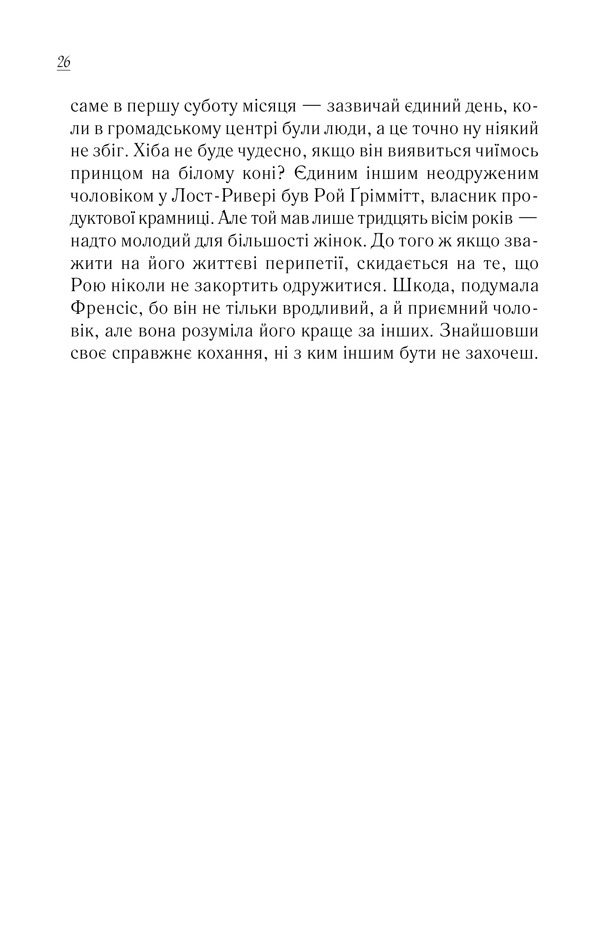 26

саме в першу суботу місяця — зазвичай єдиний день, коли в громадському центрі були люди, а це точно ну ніякий не збіг. Хіба не буде чудесно, якщо він виявиться чиїмось принцом на білому коні? Єдиним іншим неодруженим чоловіком у Лост-Ривері був Рой Ґріммітт, власник продуктової крамниці. Але той мав лише тридцять вісім років — надто молодий для більшості жінок. До того ж якщо зважити на його життєві перипетії, скидається на те, що Рою ніколи не закортить одружитися. Шкода, подумала Френсіс, бо він не тільки вродливий, а й приємний чоловік, але вона розуміла його краще за інших. Знайшовши своє справжнє кохання, ні з ким іншим бути не захочеш.